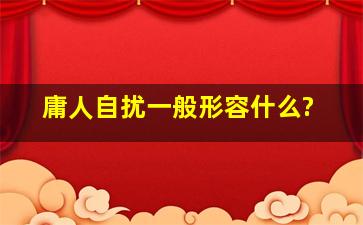 庸人自扰一般形容什么?